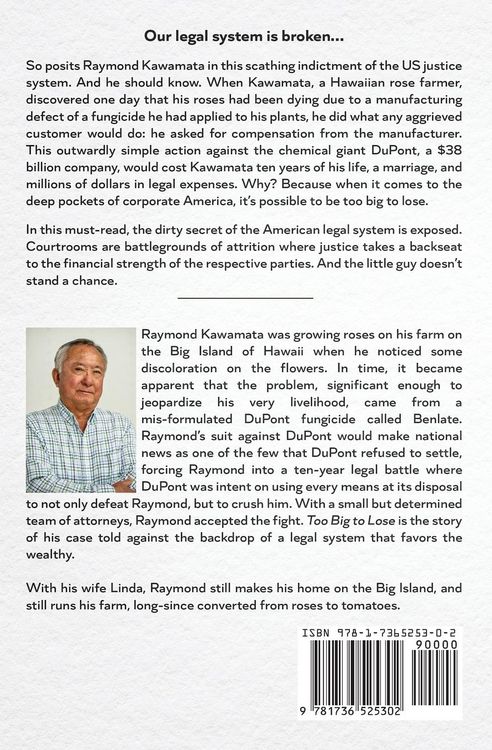 Our legal system is broken...

So posits Raymond Kawamata in this scathing indictment of the US justice system. And he should know. When Kawamata, a Hawaiian rose farmer, discovered one day that his roses had been dying due to a manufacturing defect of a fungicide he had applied to his plants, he did what any aggrieved customer would do: he asked for compensation from the manufacturer. This outwardly simple action against the chemical giant DuPont, a $38 billion company, would cost Kawamata ten years of his life, a marriage, and millions of dollars in legal expenses. Why? Because when it comes to the deep pockets of corporate America, it's possible to be too big to lose.

In this must-read, the dirty secret of the American legal system is exposed. Courtrooms are battlegrounds of attrition where justice takes a backseat to the financial strength of the respective parties. And the little guy doesn't stand a chance.

Raymond Kawamata was growing roses on his farm on the Big Island of Hawaii when he noticed some discoloration on the flowers. In time, it became apparent that the problem, significant enough to jeopardize his very livelihood, came from a mis-formulated DuPont fungicide called Benlate. Raymond's suit against DuPont would make national news as one of the few that DuPont refused to settle, forcing Raymond into a ten-year legal battle where DuPont was intent on using every means at its disposal to not only defeat Raymond, but to crush him. With a small but determined team of attorneys, Raymond accepted the fight. Too Big to Lose is the story of his case told against the backdrop of a legal system that favors the wealthy.

With his wife Linda, Raymond still makes his home on the Big Island, and still runs his farm, long-since converted from roses to tomatoes.

ISBN 978-1-7365253-0-2
90000
9 781736 525302